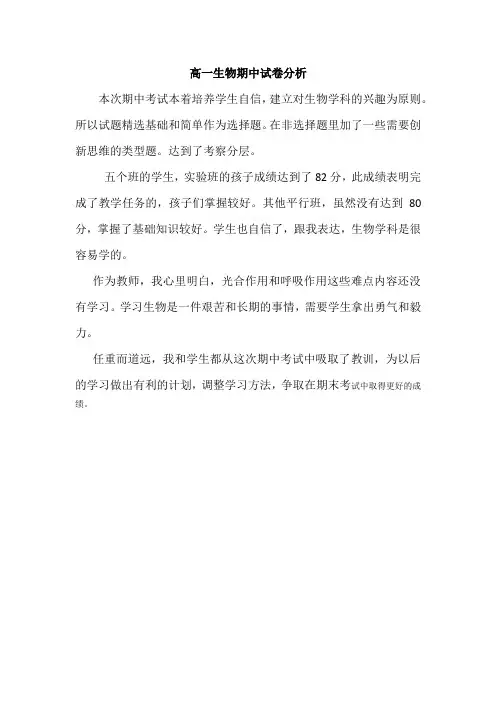 高一生物期中试卷分析

本次期中考试本着培养学生自信，建立对生物学科的兴趣为原则。所以试题精选基础和简单作为选择题。在非选择题里加了一些需要创新思维的类型题。达到了考察分层。

五个班的学生，实验班的孩子成绩达到了 82 分，此成绩表明完成了教学任务的，孩子们掌握较好。其他平行班，虽然没有达到 80 分，掌握了基础知识较好。学生也自信了，跟我表达，生物学科是很容易学的。

作为教师，我心里明白，光合作用和呼吸作用这些难点内容还没有学习。学习生物是一件艰苦和长期的事情，需要学生拿出勇气和毅力。

任重而道远，我和学生都从这次期中考试中吸取了教训，为以后的学习做出有利的计划，调整学习方法，争取在期末考试中取得更好的成绩。